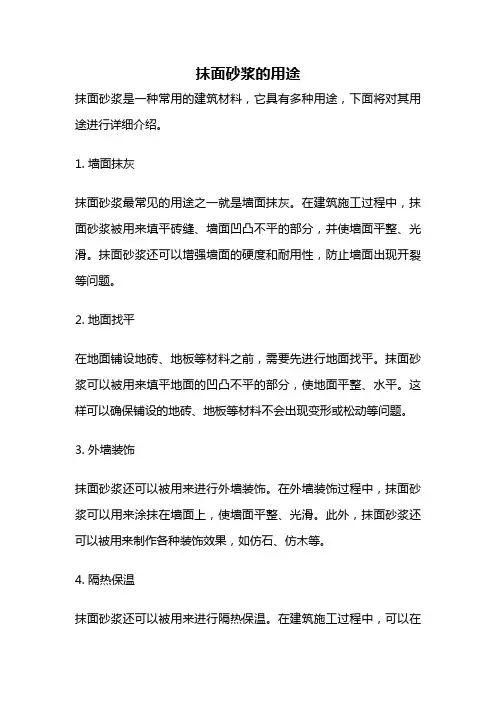 抹面砂浆的用途

抹面砂浆是一种常用的建筑材料，它具有多种用途，下面将对其用途进行详细介绍。

1. 墙面抹灰

抹面砂浆最常见的用途之一就是墙面抹灰。在建筑施工过程中，抹面砂浆被用来填平砖缝、墙面凹凸不平的部分，并使墙面平整、光滑。抹面砂浆还可以增强墙面的硬度和耐用性，防止墙面出现开裂等问题。

2. 地面找平

在地面铺设地砖、地板等材料之前，需要先进行地面找平。抹面砂浆可以被用来填平地面的凹凸不平的部分，使地面平整、水平。这样可以确保铺设的地砖、地板等材料不会出现变形或松动等问题。

3. 外墙装饰

抹面砂浆还可以被用来进行外墙装饰。在外墙装饰过程中，抹面砂浆可以用来涂抹在墙面上，使墙面平整、光滑。此外，抹面砂浆还可以被用来制作各种装饰效果，如仿石、仿木等。

4. 隔热保温

抹面砂浆还可以被用来进行隔热保温。在建筑施工过程中，可以在